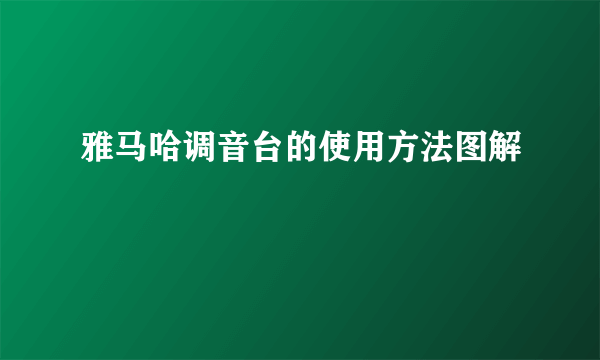 雅马哈调音台的使用方法图解